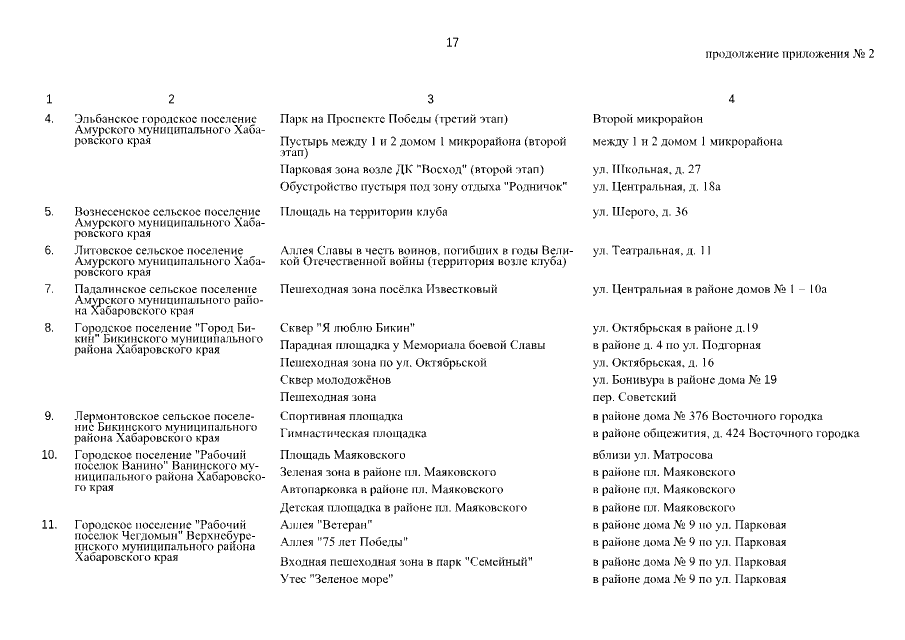 17

продолжение приложения № 2

| 1 | 2 | 3 | 4 |
|---|---|---|---|
| 4. | Эльбанское городское поселение Амурского муниципального Хабаровского края | Парк на Проспекте Победы (третий этап) | Второй микрорайон |
| | | Пустырь между 1 и 2 домом 1 микрорайона (второй этап) | между 1 и 2 домом 1 микрорайона |
| | | Парковая зона возле ДК "Восход" (второй этап) | ул. Школьная, д. 27 |
| | | Обустройство пустыря под зону отдыха "Родничок" | ул. Центральная, д. 18а |
| 5. | Вознесенское сельское поселение Амурского муниципального Хабаровского края | Площадь на территории клуба | ул. Шерого, д. 36 |
| 6. | Литовское сельское поселение Амурского муниципального Хабаровского края | Аллея Славы в честь воинов, погибших в годы Великой Отечественной войны (территория возле клуба) | ул. Театральная, д. 11 |
| 7. | Падалинское сельское поселение Амурского муниципального района Хабаровского края | Пешеходная зона посёлка Известковый | ул. Центральная в районе домов № 1 – 10а |
| 8. | Городское поселение "Город Бикин" Бикинского муниципального района Хабаровского края | Сквер "Я люблю Бикин" | ул. Октябрьская в районе д.19 |
| | | Парадная площадка у Мемориала боевой Славы | в районе д. 4 по ул. Подгорная |
| | | Пешеходная зона по ул. Октябрьской | ул. Октябрьская, д. 16 |
| | | Сквер молодожёнов | ул. Бонивура в районе дома № 19 |
| | | Пешеходная зона | пер. Советский |
| 9. | Лермонтовское сельское поселение Бикинского муниципального района Хабаровского края | Спортивная площадка | в районе дома № 376 Восточного городка |
| | | Гимнастическая площадка | в районе общежития, д. 424 Восточного городка |
| 10. | Городское поселение "Рабочий поселок Ванино" Ванинского муниципального района Хабаровского края | Площадь Маяковского | вблизи ул. Матросова |
| | | Зеленая зона в районе пл. Маяковского | в районе пл. Маяковского |
| | | Автопарковка в районе пл. Маяковского | в районе пл. Маяковского |
| | | Детская площадка в районе пл. Маяковского | в районе пл. Маяковского |
| 11. | Городское поселение "Рабочий поселок Чегдомын" Верхнебуреинского муниципального района Хабаровского края | Аллея "Ветеран" | в районе дома № 9 по ул. Парковая |
| | | Аллея "75 лет Победы" | в районе дома № 9 по ул. Парковая |
| | | Входная пешеходная зона в парк "Семейный" | в районе дома № 9 по ул. Парковая |
| | | Утес "Зеленое море" | в районе дома № 9 по ул. Парковая |